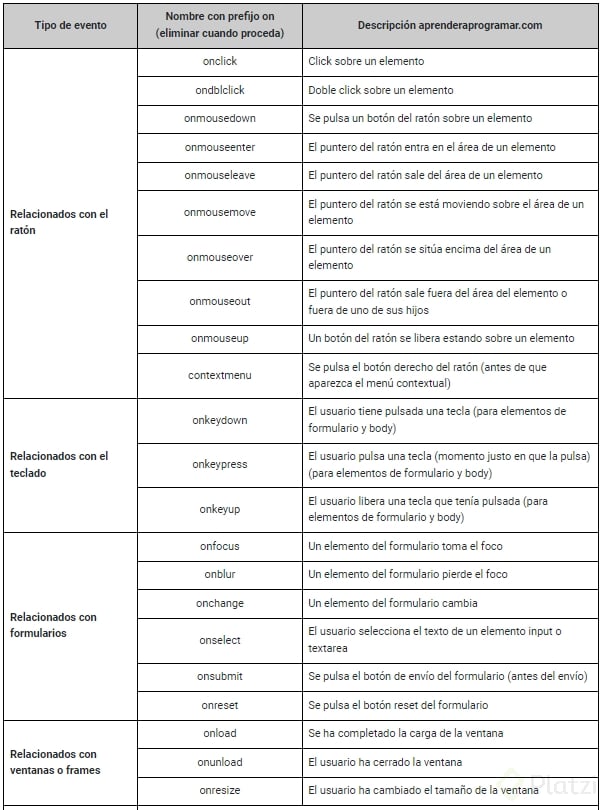 | Tipo de evento | Nombre con prefijo on (eliminar cuando proceda) | Descripción aprenderaprogramar.com |
|---|---|---|
| Relacionados con el ratón | onclick | Click sobre un elemento |
| | ondblclick | Doble click sobre un elemento |
| | onmousedown | Se pulsa un botón del ratón sobre un elemento |
| | onmouseenter | El puntero del ratón entra en el área de un elemento |
| | onmouseleave | El puntero del ratón sale del área de un elemento |
| | onmousemove | El puntero del ratón se está moviendo sobre el área de un elemento |
| | onmouseover | El puntero del ratón se sitúa encima del área de un elemento |
| | onmouseout | El puntero del ratón sale fuera del área del elemento o fuera de uno de sus hijos |
| | onmouseup | Un botón del ratón se libera estando sobre un elemento |
| | contextmenu | Se pulsa el botón derecho del ratón (antes de que aparezca el menú contextual) |
| Relacionados con el teclado | onkeydown | El usuario tiene pulsada una tecla (para elementos de formulario y body) |
| | onkeypress | El usuario pulsa una tecla (momento justo en que la pulsa) (para elementos de formulario y body) |
| | onkeyup | El usuario libera una tecla que tenía pulsada (para elementos de formulario y body) |
| Relacionados con formularios | onfocus | Un elemento del formulario toma el foco |
| | onblur | Un elemento del formulario pierde el foco |
| | onchange | Un elemento del formulario cambia |
| | onselect | El usuario selecciona el texto de un elemento input o textarea |
| | onsubmit | Se pulsa el botón de envío del formulario (antes del envío) |
| | onreset | Se pulsa el botón reset del formulario |
| Relacionados con ventanas o frames | onload | Se ha completado la carga de la ventana |
| | onunload | El usuario ha cerrado la ventana |
| | onresize | El usuario ha cambiado el tamaño de la ventana |

Platzi